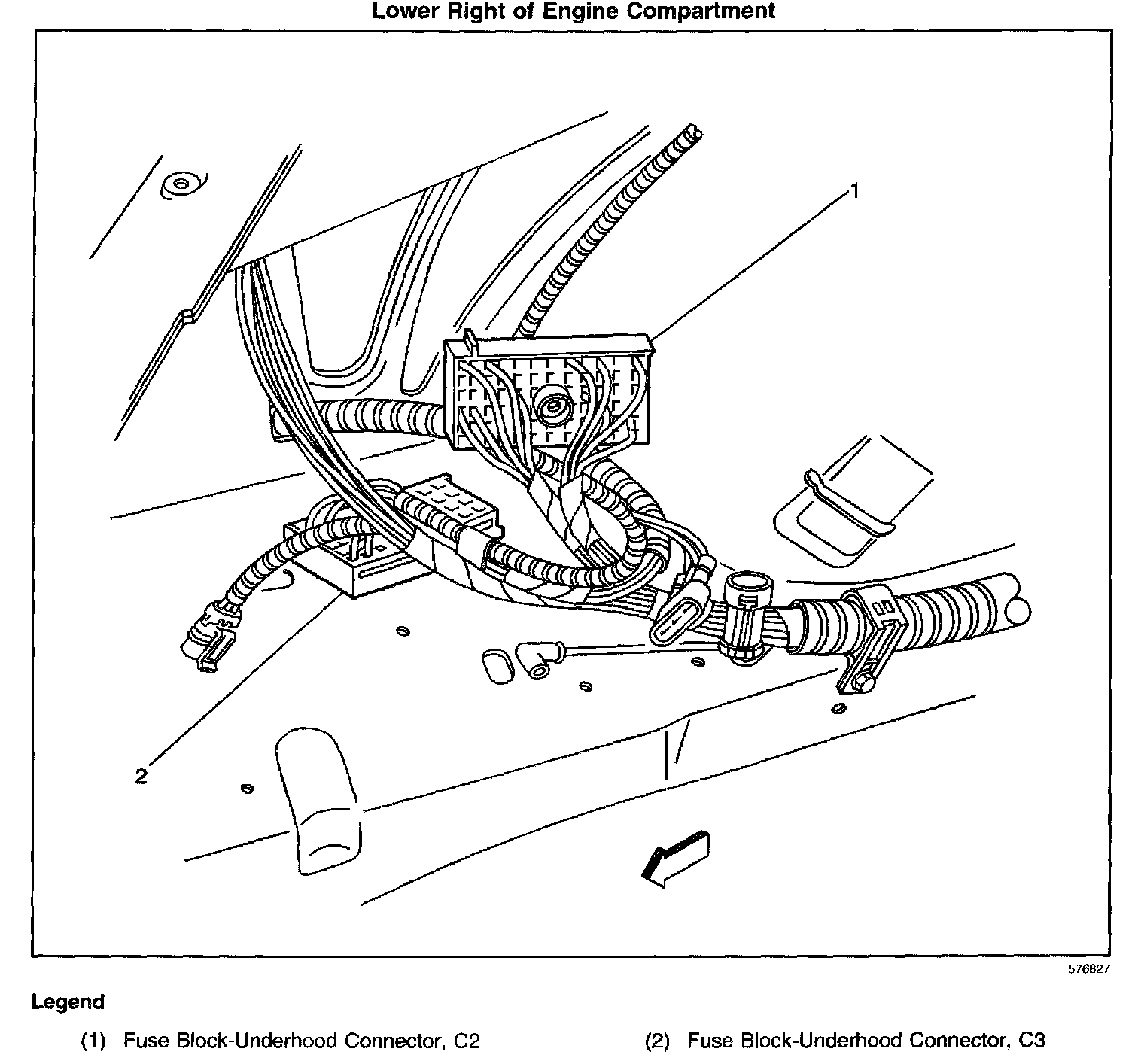 Lower Right of Engine Compartment

1

2

576827

Legend

(1) Fuse Block-Underhood Connector, C2

(2) Fuse Block-Underhood Connector, C3